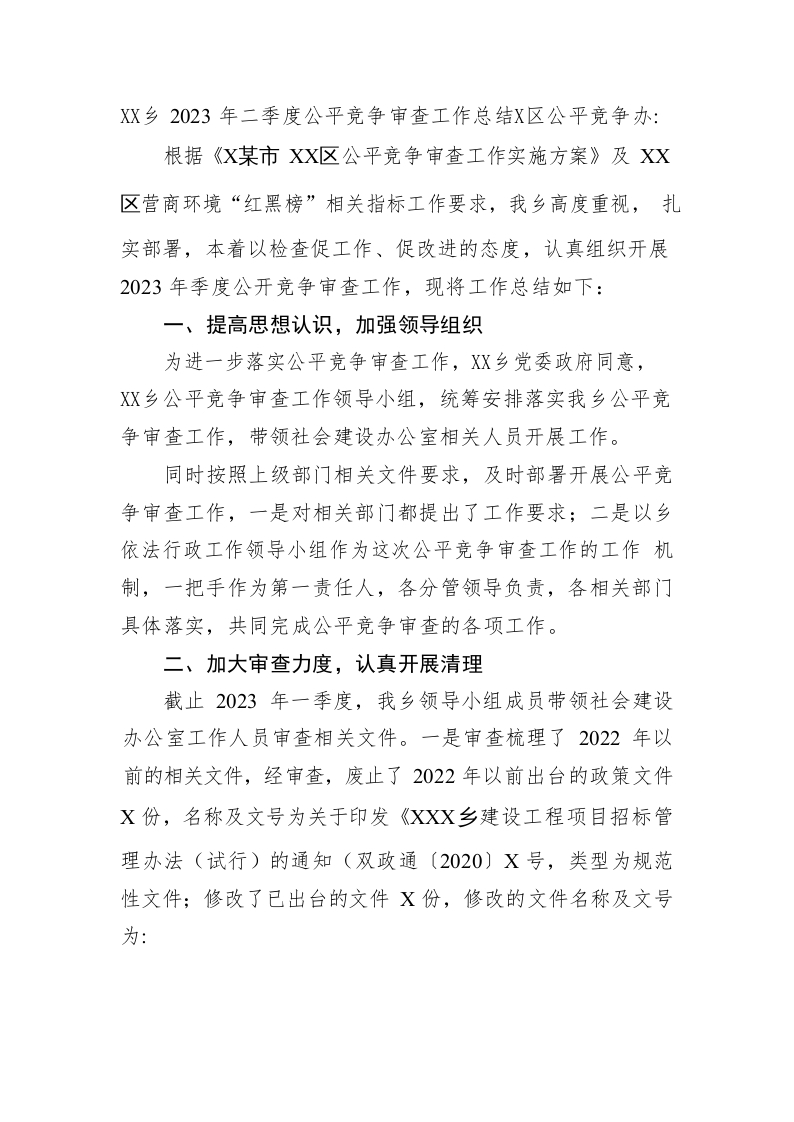 XX乡 2023 年二季度公平竞争审查工作总结X区公平竞争办:

根据《X某市 XX区公平竞争审查工作实施方案》及 XX区营商环境“红黑榜”相关指标工作要求，我乡高度重视， 扎实部署，本着以检查促工作、促改进的态度，认真组织开展 2023 年季度公开竞争审查工作，现将工作总结如下：

一、提高思想认识，加强领导组织

为进一步落实公平竞争审查工作，XX乡党委政府同意，XX乡公平竞争审查工作领导小组，统筹安排落实我乡公平竞争审查工作，带领社会建设办公室相关人员开展工作。

同时按照上级部门相关文件要求，及时部署开展公平竞争审查工作，一是对相关部门都提出了工作要求；二是以乡依法行政工作领导小组作为这次公平竞争审查工作的工作 机制，一把手作为第一责任人，各分管领导负责，各相关部门具体落实，共同完成公平竞争审查的各项工作。

二、加大审查力度，认真开展清理

截止 2023 年一季度，我乡领导小组成员带领社会建设办公室工作人员审查相关文件。一是审查梳理了 2022 年以前的相关文件，经审查，废止了 2022 年以前出台的政策文件 X 份，名称及文号为关于印发《XXX乡建设工程项目招标管理办法（试行）的通知（双政通〔2020〕X 号，类型为规范性文件；修改了已出台的文件 X 份，修改的文件名称及文号为: